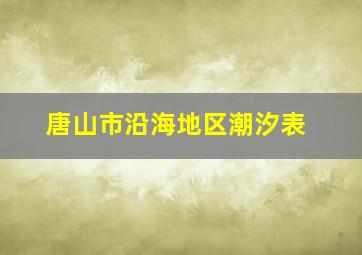 唐山市沿海地区潮汐表